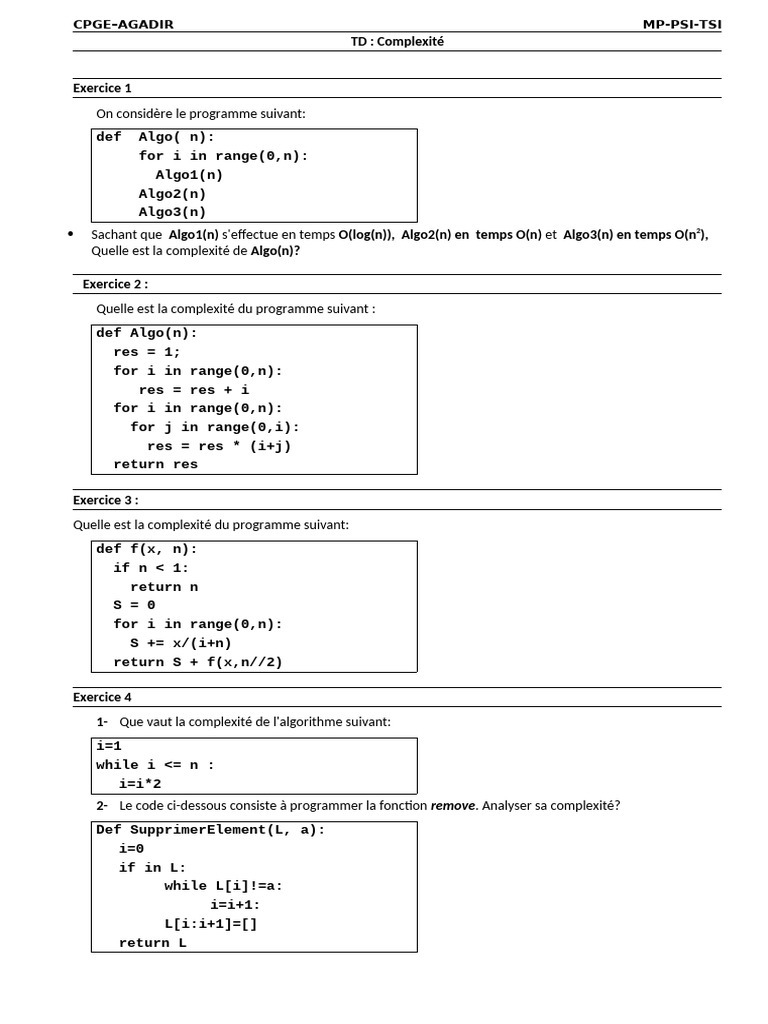 CPGE-AGADIR MP-PSI-TSI

TD : Complexité

Exercice 1

On considère le programme suivant:

def  Algo( n):
     for i in range(0,n):
       Algo1(n)
     Algo2(n)
     Algo3(n)

• Sachant que Algo1(n) s'effectue en temps O(log(n)), Algo2(n) en temps O(n) et Algo3(n) en temps O($n^2$), Quelle est la complexité de Algo(n)?

Exercice 2 :

Quelle est la complexité du programme suivant :

def Algo(n):
  res = 1;
  for i in range(0,n):
     res = res + i
  for i in range(0,n):
    for j in range(0,i):
      res = res * (i+j)
  return res

Exercice 3 :

Quelle est la complexité du programme suivant:

def f(x, n):
  if n < 1:
    return n
  S = 0
  for i in range(0,n):
    S += x/(i+n)
  return S + f(x,n//2)

Exercice 4

1- Que vaut la complexité de l'algorithme suivant:

i=1
while i <= n :
   i=i*2

2- Le code ci-dessous consiste à programmer la fonction remove. Analyser sa complexité?

Def SupprimerElement(L, a):
   i=0
   if in L:
        while L[i]!=a:
              i=i+1:
        L[i:i+1]=[]
   return L